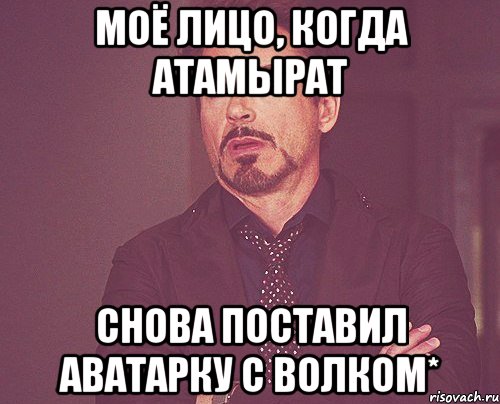 МОЁ ЛИЦО, КОГДА АТАМЫРАТ

СНОВА ПОСТАВИЛ АВАТАРКУ С ВОЛКОМ*

risovach.ru